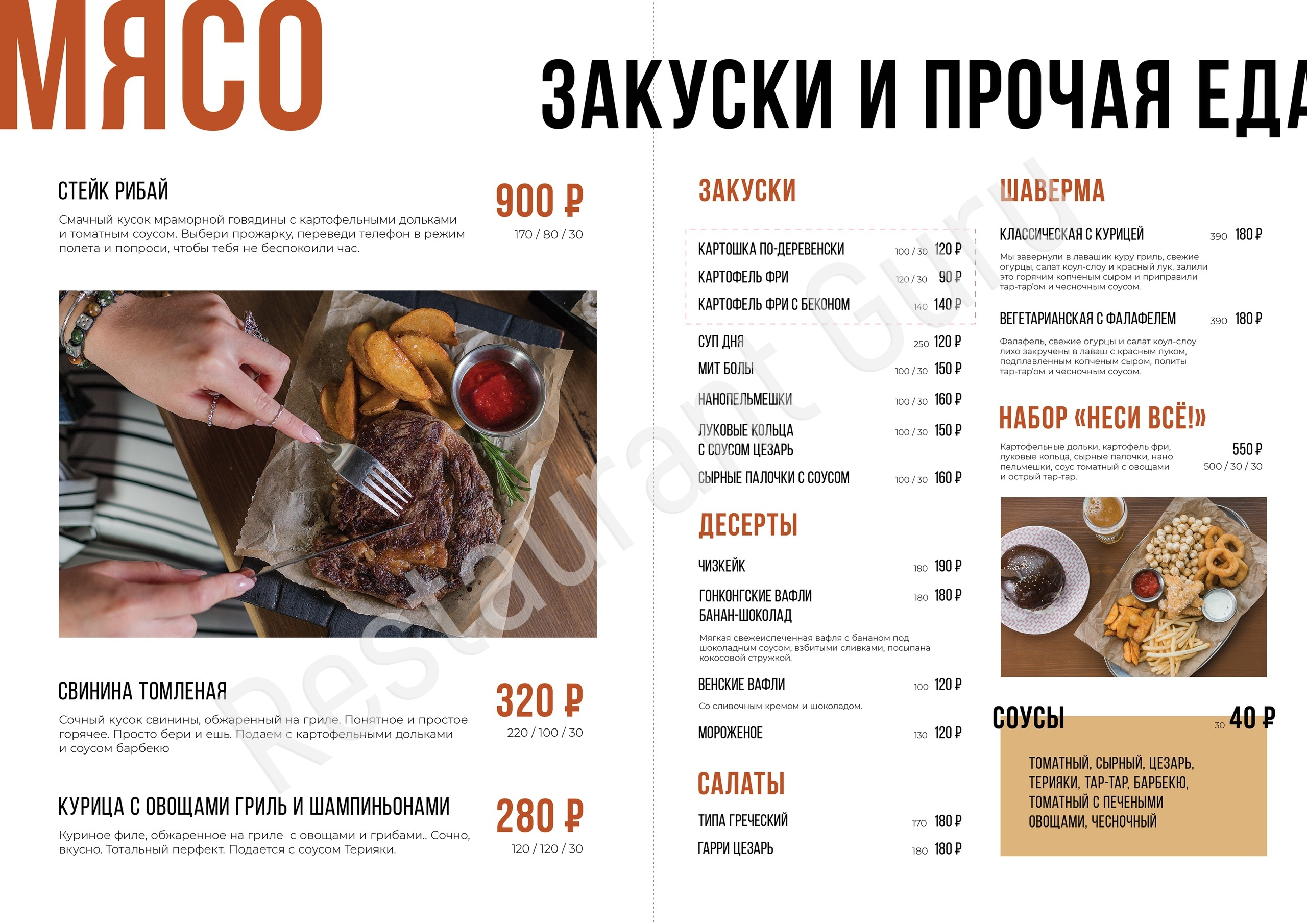 МЯСО

СТЕЙК РИБАЙ

900 ₽

Смачный кусок мраморной говядины с картофельными дольками и томатным соусом. Выбери прожарку, переведи телефон в режим полета и попроси, чтобы тебя не беспокоили час.

170 / 80 / 30

СВИНИНА ТОМЛЕНАЯ

320 ₽

Сочный кусок свинины, обжаренный на гриле. Понятное и простое горячее. Просто бери и ешь. Подаем с картофельными дольками и соусом барбекю

220 / 100 / 30

КУРИЦА С ОВОЩАМИ ГРИЛЬ И ШАМПИНЬОНАМИ

280 ₽

Куриное филе, обжаренное на гриле с овощами и грибами.. Сочно, вкусно. Тотальный перфект. Подается с соусом Терияки.

120 / 120 / 30

ЗАКУСКИ И ПРОЧАЯ ЕДА

ЗАКУСКИ

КАРТОШКА ПО-ДЕРЕВЕНСКИ 100 / 30 120 ₽
КАРТОФЕЛЬ ФРИ 120 / 30 90 ₽
КАРТОФЕЛЬ ФРИ С БЕКОНОМ 140 140 ₽
СУП ДНЯ 250 120 ₽
МИТ БОЛЫ 100 / 30 150 ₽
НАНОПЕЛЬМЕШКИ 100 / 30 160 ₽
ЛУКОВЫЕ КОЛЬЦА С СОУСОМ ЦЕЗАРЬ 100 / 30 150 ₽
СЫРНЫЕ ПАЛОЧКИ С СОУСОМ 100 / 30 160 ₽

ДЕСЕРТЫ

ЧИЗКЕЙК 180 190 ₽

ГОНКОНГСКИЕ ВАФЛИ БАНАН-ШОКОЛАД 180 180 ₽

Мягкая свежеиспеченная вафля с бананом под шоколадным соусом, взбитыми сливками, посыпана кокосовой стружкой.

ВЕНСКИЕ ВАФЛИ 100 120 ₽

Со сливочным кремом и шоколадом.

МОРОЖЕНОЕ 130 120 ₽

САЛАТЫ

ТИПА ГРЕЧЕСКИЙ 170 180 ₽
ГАРРИ ЦЕЗАРЬ 180 180 ₽

ШАВЕРМА

КЛАССИЧЕСКАЯ С КУРИЦЕЙ 390 180 ₽

Мы завернули в лавашик куру гриль, свежие огурцы, салат коул-слоу и красный лук, залили это горячим копченым сыром и приправили тар-тар'ом и чесночным соусом.

ВЕГЕТАРИАНСКАЯ С ФАЛАФЕЛЕМ 390 180 ₽

Фалафель, свежие огурцы и салат коул-слоу лихо закручены в лаваш с красным луком, подплавленным копченым сыром, политы тар-тар'ом и чесночным соусом.

НАБОР «НЕСИ ВСЁ!»

Картофельные дольки, картофель фри, луковые кольца, сырные палочки, нано пельмешки, соус томатный с овощами и острый тар-тар.

550 ₽
500 / 30 / 30

СОУСЫ 30 40 ₽

ТОМАТНЫЙ, СЫРНЫЙ, ЦЕЗАРЬ, ТЕРИЯКИ, ТАР-ТАР, БАРБЕКЮ, ТОМАТНЫЙ С ПЕЧЕНЫМИ ОВОЩАМИ, ЧЕСНОЧНЫЙ

Restaurant Guru